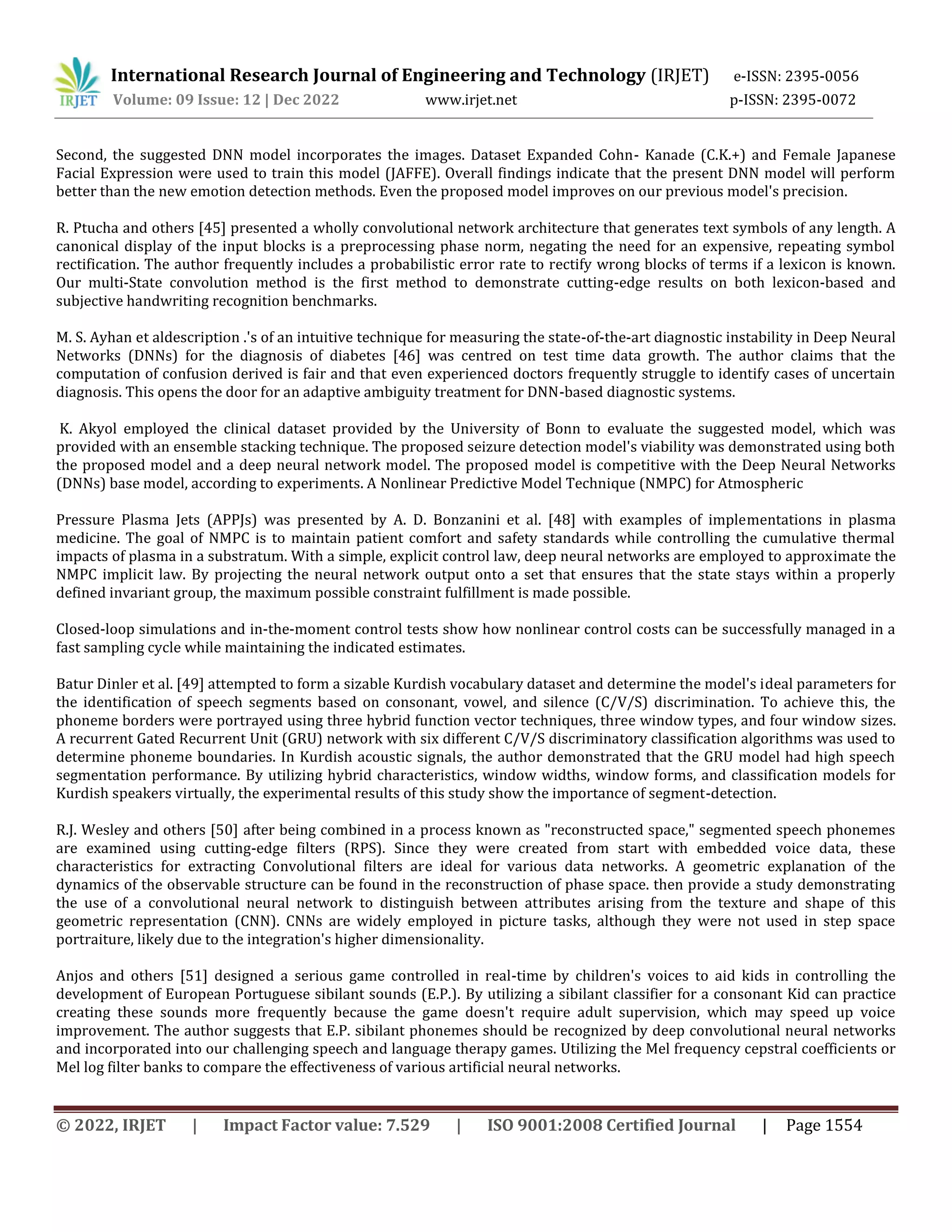 IRJET International Research Journal of Engineering and Technology (IRJET) e-ISSN: 2395-0056
Volume: 09 Issue: 12 | Dec 2022 www.irjet.net p-ISSN: 2395-0072

Second, the suggested DNN model incorporates the images. Dataset Expanded Cohn- Kanade (C.K.+) and Female Japanese Facial Expression were used to train this model (JAFFE). Overall findings indicate that the present DNN model will perform better than the new emotion detection methods. Even the proposed model improves on our previous model's precision.

R. Ptucha and others [45] presented a wholly convolutional network architecture that generates text symbols of any length. A canonical display of the input blocks is a preprocessing phase norm, negating the need for an expensive, repeating symbol rectification. The author frequently includes a probabilistic error rate to rectify wrong blocks of terms if a lexicon is known. Our multi-State convolution method is the first method to demonstrate cutting-edge results on both lexicon-based and subjective handwriting recognition benchmarks.

M. S. Ayhan et aldescription .'s of an intuitive technique for measuring the state-of-the-art diagnostic instability in Deep Neural Networks (DNNs) for the diagnosis of diabetes [46] was centred on test time data growth. The author claims that the computation of confusion derived is fair and that even experienced doctors frequently struggle to identify cases of uncertain diagnosis. This opens the door for an adaptive ambiguity treatment for DNN-based diagnostic systems.

K. Akyol employed the clinical dataset provided by the University of Bonn to evaluate the suggested model, which was provided with an ensemble stacking technique. The proposed seizure detection model's viability was demonstrated using both the proposed model and a deep neural network model. The proposed model is competitive with the Deep Neural Networks (DNNs) base model, according to experiments. A Nonlinear Predictive Model Technique (NMPC) for Atmospheric

Pressure Plasma Jets (APPJs) was presented by A. D. Bonzanini et al. [48] with examples of implementations in plasma medicine. The goal of NMPC is to maintain patient comfort and safety standards while controlling the cumulative thermal impacts of plasma in a substratum. With a simple, explicit control law, deep neural networks are employed to approximate the NMPC implicit law. By projecting the neural network output onto a set that ensures that the state stays within a properly defined invariant group, the maximum possible constraint fulfillment is made possible.

Closed-loop simulations and in-the-moment control tests show how nonlinear control costs can be successfully managed in a fast sampling cycle while maintaining the indicated estimates.

Batur Dinler et al. [49] attempted to form a sizable Kurdish vocabulary dataset and determine the model's ideal parameters for the identification of speech segments based on consonant, vowel, and silence (C/V/S) discrimination. To achieve this, the phoneme borders were portrayed using three hybrid function vector techniques, three window types, and four window sizes. A recurrent Gated Recurrent Unit (GRU) network with six different C/V/S discriminatory classification algorithms was used to determine phoneme boundaries. In Kurdish acoustic signals, the author demonstrated that the GRU model had high speech segmentation performance. By utilizing hybrid characteristics, window widths, window forms, and classification models for Kurdish speakers virtually, the experimental results of this study show the importance of segment-detection.

R.J. Wesley and others [50] after being combined in a process known as "reconstructed space," segmented speech phonemes are examined using cutting-edge filters (RPS). Since they were created from start with embedded voice data, these characteristics for extracting Convolutional filters are ideal for various data networks. A geometric explanation of the dynamics of the observable structure can be found in the reconstruction of phase space. then provide a study demonstrating the use of a convolutional neural network to distinguish between attributes arising from the texture and shape of this geometric representation (CNN). CNNs are widely employed in picture tasks, although they were not used in step space portraiture, likely due to the integration's higher dimensionality.

Anjos and others [51] designed a serious game controlled in real-time by children's voices to aid kids in controlling the development of European Portuguese sibilant sounds (E.P.). By utilizing a sibilant classifier for a consonant Kid can practice creating these sounds more frequently because the game doesn't require adult supervision, which may speed up voice improvement. The author suggests that E.P. sibilant phonemes should be recognized by deep convolutional neural networks and incorporated into our challenging speech and language therapy games. Utilizing the Mel frequency cepstral coefficients or Mel log filter banks to compare the effectiveness of various artificial neural networks.

© 2022, IRJET | Impact Factor value: 7.529 | ISO 9001:2008 Certified Journal | Page 1554